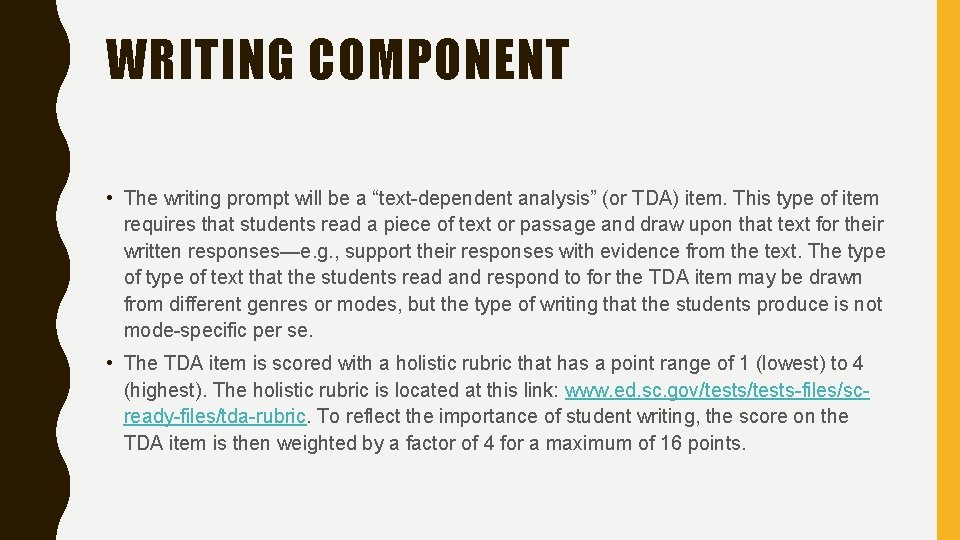 WRITING COMPONENT

• The writing prompt will be a “text-dependent analysis” (or TDA) item. This type of item requires that students read a piece of text or passage and draw upon that text for their written responses—e.g., support their responses with evidence from the text. The type of type of text that the students read and respond to for the TDA item may be drawn from different genres or modes, but the type of writing that the students produce is not mode-specific per se.

• The TDA item is scored with a holistic rubric that has a point range of 1 (lowest) to 4 (highest). The holistic rubric is located at this link: www.ed.sc.gov/tests/tests-files/sc-ready-files/tda-rubric. To reflect the importance of student writing, the score on the TDA item is then weighted by a factor of 4 for a maximum of 16 points.